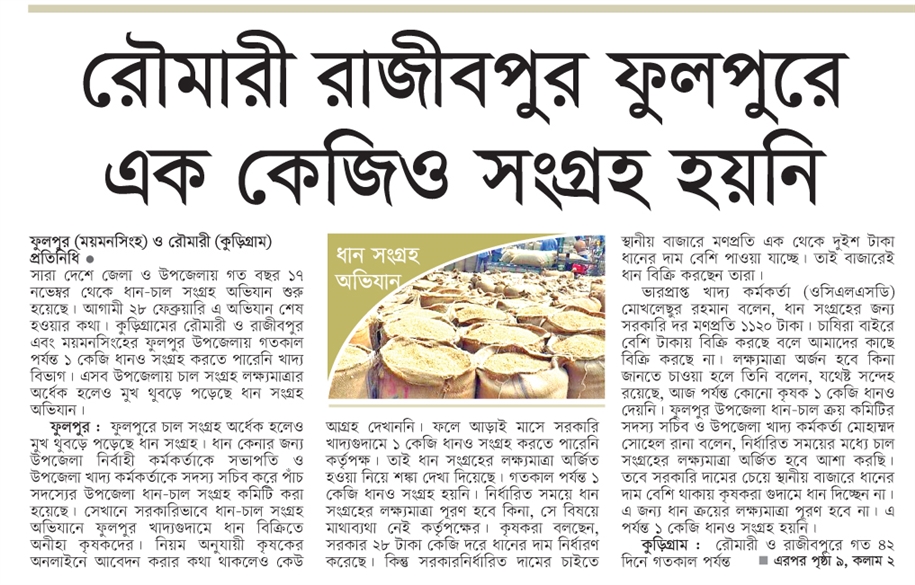 রৌমারী রাজীবপুর ফুলপুরে এক কেজিও সংগ্রহ হয়নি

ফুলপুর (ময়মনসিংহ) ও রৌমারী (কুড়িগ্রাম) প্রতিনিধি ●

সারা দেশে জেলা ও উপজেলায় গত বছর ১৭ নভেম্বর থেকে ধান-চাল সংগ্রহ অভিযান শুরু হয়েছে। আগামী ২৮ ফেব্রুয়ারি এ অভিযান শেষ হওয়ার কথা। কুড়িগ্রামের রৌমারী ও রাজীবপুর এবং ময়মনসিংহের ফুলপুর উপজেলায় গতকাল পর্যন্ত ১ কেজি ধানও সংগ্রহ করতে পারেনি খাদ্য বিভাগ। এসব উপজেলায় চাল সংগ্রহ লক্ষ্যমাত্রার অর্ধেক হলেও মুখ থুবড়ে পড়েছে ধান সংগ্রহ অভিযান।

ফুলপুর : ফুলপুরে চাল সংগ্রহ অর্ধেক হলেও মুখ থুবড়ে পড়েছে ধান সংগ্রহ। ধান কেনার জন্য উপজেলা নির্বাহী কর্মকর্তাকে সভাপতি ও উপজেলা খাদ্য কর্মকর্তাকে সদস্য সচিব করে পাঁচ সদস্যের উপজেলা ধান-চাল সংগ্রহ কমিটি করা হয়েছে। সেখানে সরকারিভাবে ধান-চাল সংগ্রহ অভিযানে ফুলপুর খাদ্যগুদামে ধান বিক্রিতে অনীহা কৃষকদের। নিয়ম অনুযায়ী কৃষকের অনলাইনে আবেদন করার কথা থাকলেও কেউ

ধান সংগ্রহ অভিযান

আগ্রহ দেখাননি। ফলে আড়াই মাসে সরকারি খাদ্যগুদামে ১ কেজি ধানও সংগ্রহ করতে পারেনি কর্তৃপক্ষ। তাই ধান সংগ্রহের লক্ষ্যমাত্রা অর্জিত হওয়া নিয়ে শঙ্কা দেখা দিয়েছে। গতকাল পর্যন্ত ১ কেজি ধানও সংগ্রহ হয়নি। নির্ধারিত সময়ে ধান সংগ্রহের লক্ষ্যমাত্রা পূরণ হবে কিনা, সে বিষয়ে মাথাব্যথা নেই কর্তৃপক্ষের। কৃষকরা বলছেন, সরকার ২৮ টাকা কেজি দরে ধানের দাম নির্ধারণ করেছে। কিন্তু সরকারনির্ধারিত দামের চাইতে

স্থানীয় বাজারে মণপ্রতি এক থেকে দুইশ টাকা ধানের দাম বেশি পাওয়া যাচ্ছে। তাই বাজারেই ধান বিক্রি করছেন তারা।

ভারপ্রাপ্ত খাদ্য কর্মকর্তা (ওসিএলএসডি) মোখলেছুর রহমান বলেন, ধান সংগ্রহের জন্য সরকারি দর মণপ্রতি ১১২০ টাকা। চাষিরা বাইরে বেশি টাকায় বিক্রি করছে বলে আমাদের কাছে বিক্রি করছে না। লক্ষ্যমাত্রা অর্জন হবে কিনা জানতে চাওয়া হলে তিনি বলেন, যথেষ্ট সন্দেহ রয়েছে, আজ পর্যন্ত কোনো কৃষক ১ কেজি ধানও দেয়নি। ফুলপুর উপজেলা ধান-চাল ক্রয় কমিটির সদস্য সচিব ও উপজেলা খাদ্য কর্মকর্তা মোহাম্মদ সোহেল রানা বলেন, নির্ধারিত সময়ের মধ্যে চাল সংগ্রহের লক্ষ্যমাত্রা অর্জিত হবে আশা করছি। তবে সরকারি দামের চেয়ে স্থানীয় বাজারে ধানের দাম বেশি থাকায় কৃষকরা গুদামে ধান দিচ্ছেন না। এ জন্য ধান ক্রয়ের লক্ষ্যমাত্রা পূরণ হবে না। এ পর্যন্ত ১ কেজি ধানও সংগ্রহ হয়নি।

কুড়িগ্রাম : রৌমারী ও রাজীবপুরে গত ৪২ দিনে গতকাল পর্যন্ত

■ এরপর পৃষ্ঠা ৯, কলাম ২